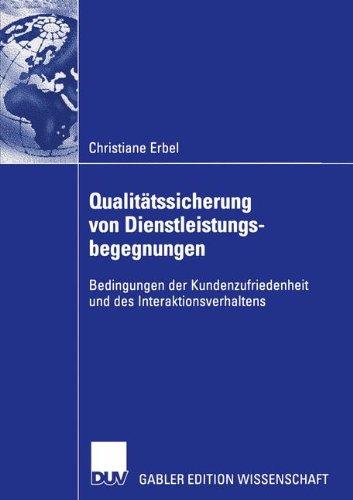 Christiane Erbel

Qualitätssicherung von Dienstleistungsbegegnungen

Bedingungen der Kundenzufriedenheit und des Interaktionsverhaltens

DUV GABLER EDITION WISSENSCHAFT